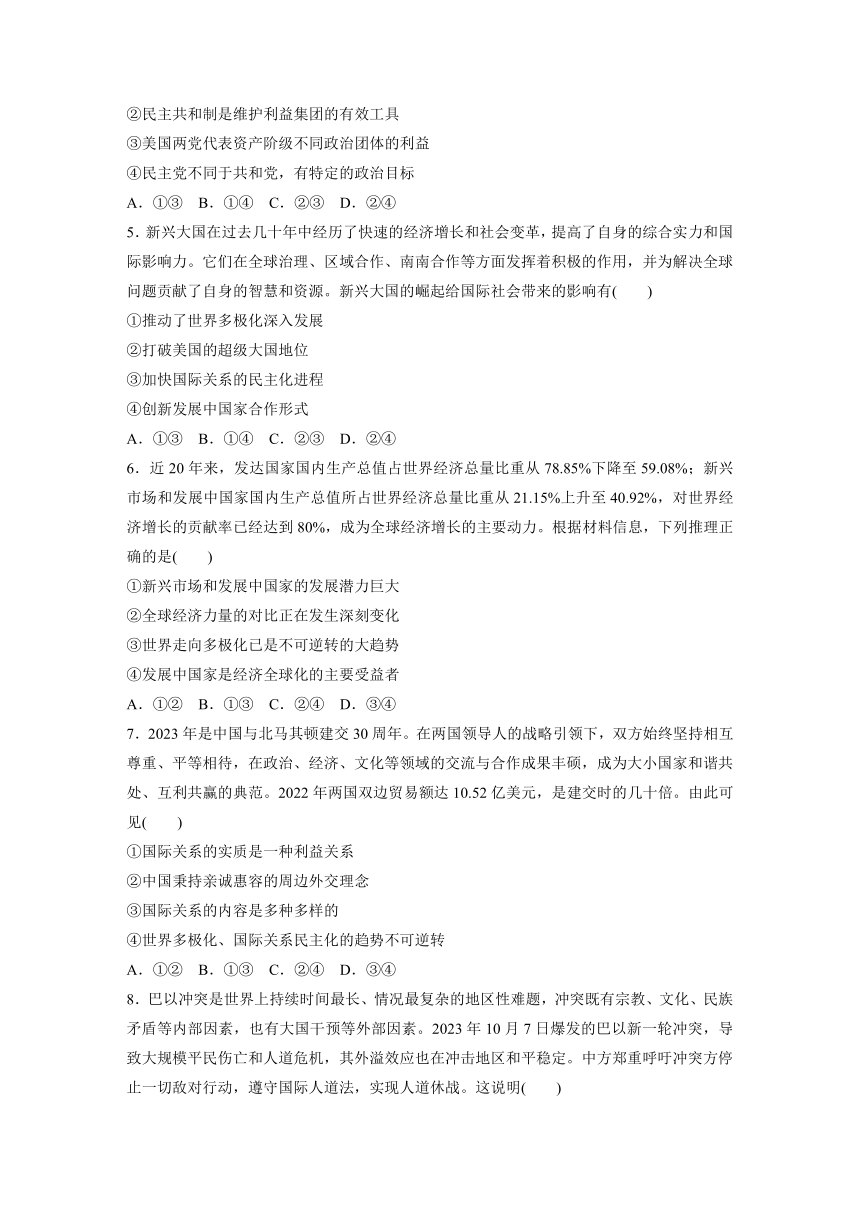 ②民主共和制是维护利益集团的有效工具
③美国两党代表资产阶级不同政治团体的利益
④民主党不同于共和党，有特定的政治目标
A．①③　B．①④　C．②③　D．②④
5．新兴大国在过去几十年中经历了快速的经济增长和社会变革，提高了自身的综合实力和国际影响力。它们在全球治理、区域合作、南南合作等方面发挥着积极的作用，并为解决全球问题贡献了自身的智慧和资源。新兴大国的崛起给国际社会带来的影响有(　　)
①推动了世界多极化深入发展
②打破美国的超级大国地位
③加快国际关系的民主化进程
④创新发展中国家合作形式
A．①③　B．①④　C．②③　D．②④
6．近 20 年来，发达国家国内生产总值占世界经济总量比重从 78.85%下降至 59.08%；新兴市场和发展中国家国内生产总值所占世界经济总量比重从 21.15%上升至 40.92%，对世界经济增长的贡献率已经达到 80%，成为全球经济增长的主要动力。根据材料信息，下列推理正确的是(　　)
①新兴市场和发展中国家的发展潜力巨大
②全球经济力量的对比正在发生深刻变化
③世界走向多极化已是不可逆转的大趋势
④发展中国家是经济全球化的主要受益者
A．①②　B．①③　C．②④　D．③④
7．2023 年是中国与北马其顿建交 30 周年。在两国领导人的战略引领下，双方始终坚持相互尊重、平等相待，在政治、经济、文化等领域的交流与合作成果丰硕，成为大小国家和谐共处、互利共赢的典范。2022 年两国双边贸易额达 10.52 亿美元，是建交时的几十倍。由此可见(　　)
①国际关系的实质是一种利益关系
②中国秉持亲诚惠容的周边外交理念
③国际关系的内容是多种多样的
④世界多极化、国际关系民主化的趋势不可逆转
A．①②　B．①③　C．②④　D．③④
8．巴以冲突是世界上持续时间最长、情况最复杂的地区性难题，冲突既有宗教、文化、民族矛盾等内部因素，也有大国干预等外部因素。2023 年 10 月 7 日爆发的巴以新一轮冲突，导致大规模平民伤亡和人道危机，其外溢效应也在冲击地区和平稳定。中方郑重呼吁冲突方停止一切敌对行动，遵守国际人道法，实现人道休战。这说明(　　)